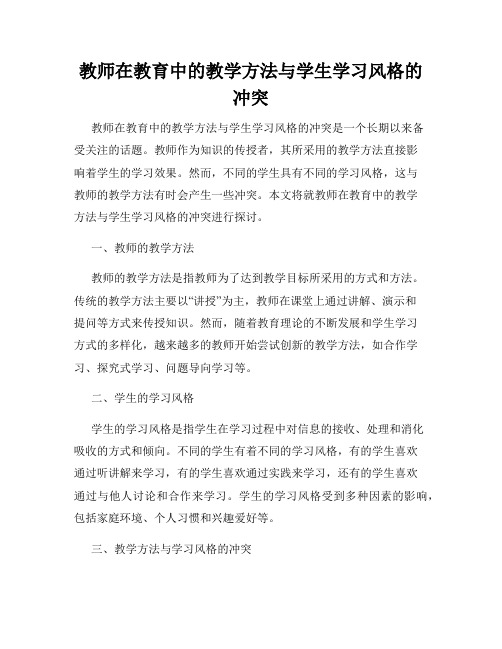 教师在教育中的教学方法与学生学习风格的冲突

教师在教育中的教学方法与学生学习风格的冲突是一个长期以来备受关注的话题。教师作为知识的传授者，其所采用的教学方法直接影响着学生的学习效果。然而，不同的学生具有不同的学习风格，这与教师的教学方法有时会产生一些冲突。本文将就教师在教育中的教学方法与学生学习风格的冲突进行探讨。

一、教师的教学方法

教师的教学方法是指教师为了达到教学目标所采用的方式和方法。传统的教学方法主要以“讲授”为主，教师在课堂上通过讲解、演示和提问等方式来传授知识。然而，随着教育理论的不断发展和学生学习方式的多样化，越来越多的教师开始尝试创新的教学方法，如合作学习、探究式学习、问题导向学习等。

二、学生的学习风格

学生的学习风格是指学生在学习过程中对信息的接收、处理和消化吸收的方式和倾向。不同的学生有着不同的学习风格，有的学生喜欢通过听讲解来学习，有的学生喜欢通过实践来学习，还有的学生喜欢通过与他人讨论和合作来学习。学生的学习风格受到多种因素的影响，包括家庭环境、个人习惯和兴趣爱好等。

三、教学方法与学习风格的冲突